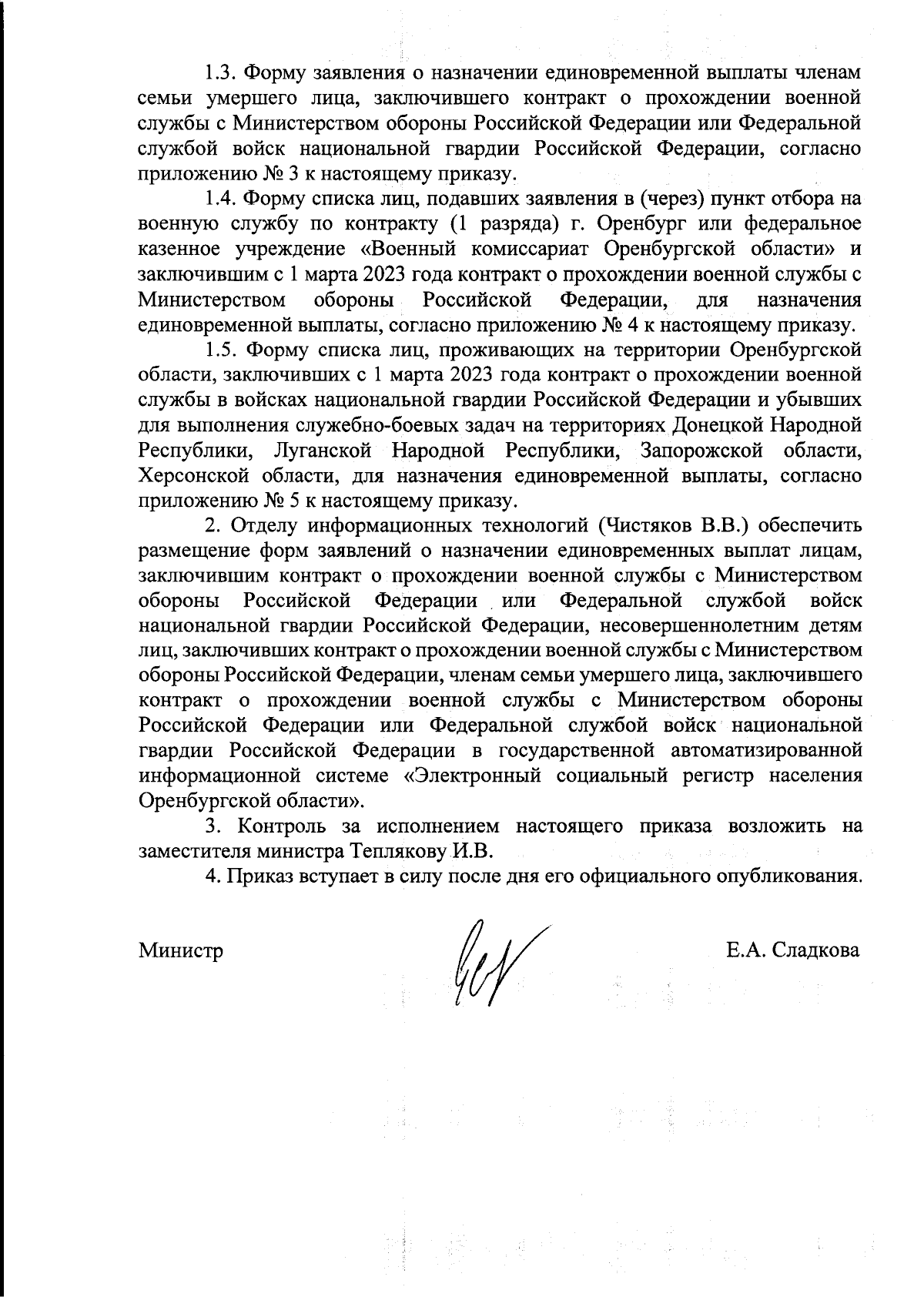 1.3. Форму заявления о назначении единовременной выплаты членам семьи умершего лица, заключившего контракт о прохождении военной службы с Министерством обороны Российской Федерации или Федеральной службой войск национальной гвардии Российской Федерации, согласно приложению № 3 к настоящему приказу.

1.4. Форму списка лиц, подавших заявления в (через) пункт отбора на военную службу по контракту (1 разряда) г. Оренбург или федеральное казенное учреждение «Военный комиссариат Оренбургской области» и заключившим с 1 марта 2023 года контракт о прохождении военной службы с Министерством обороны Российской Федерации, для назначения единовременной выплаты, согласно приложению № 4 к настоящему приказу.

1.5. Форму списка лиц, проживающих на территории Оренбургской области, заключивших с 1 марта 2023 года контракт о прохождении военной службы в войсках национальной гвардии Российской Федерации и убывших для выполнения служебно-боевых задач на территориях Донецкой Народной Республики, Луганской Народной Республики, Запорожской области, Херсонской области, для назначения единовременной выплаты, согласно приложению № 5 к настоящему приказу.

2. Отделу информационных технологий (Чистяков В.В.) обеспечить размещение форм заявлений о назначении единовременных выплат лицам, заключившим контракт о прохождении военной службы с Министерством обороны Российской Федерации или Федеральной службой войск национальной гвардии Российской Федерации, несовершеннолетним детям лиц, заключивших контракт о прохождении военной службы с Министерством обороны Российской Федерации, членам семьи умершего лица, заключившего контракт о прохождении военной службы с Министерством обороны Российской Федерации или Федеральной службой войск национальной гвардии Российской Федерации в государственной автоматизированной информационной системе «Электронный социальный регистр населения Оренбургской области».

3. Контроль за исполнением настоящего приказа возложить на заместителя министра Теплякову И.В.

4. Приказ вступает в силу после дня его официального опубликования.

Министр

Е.А. Сладкова